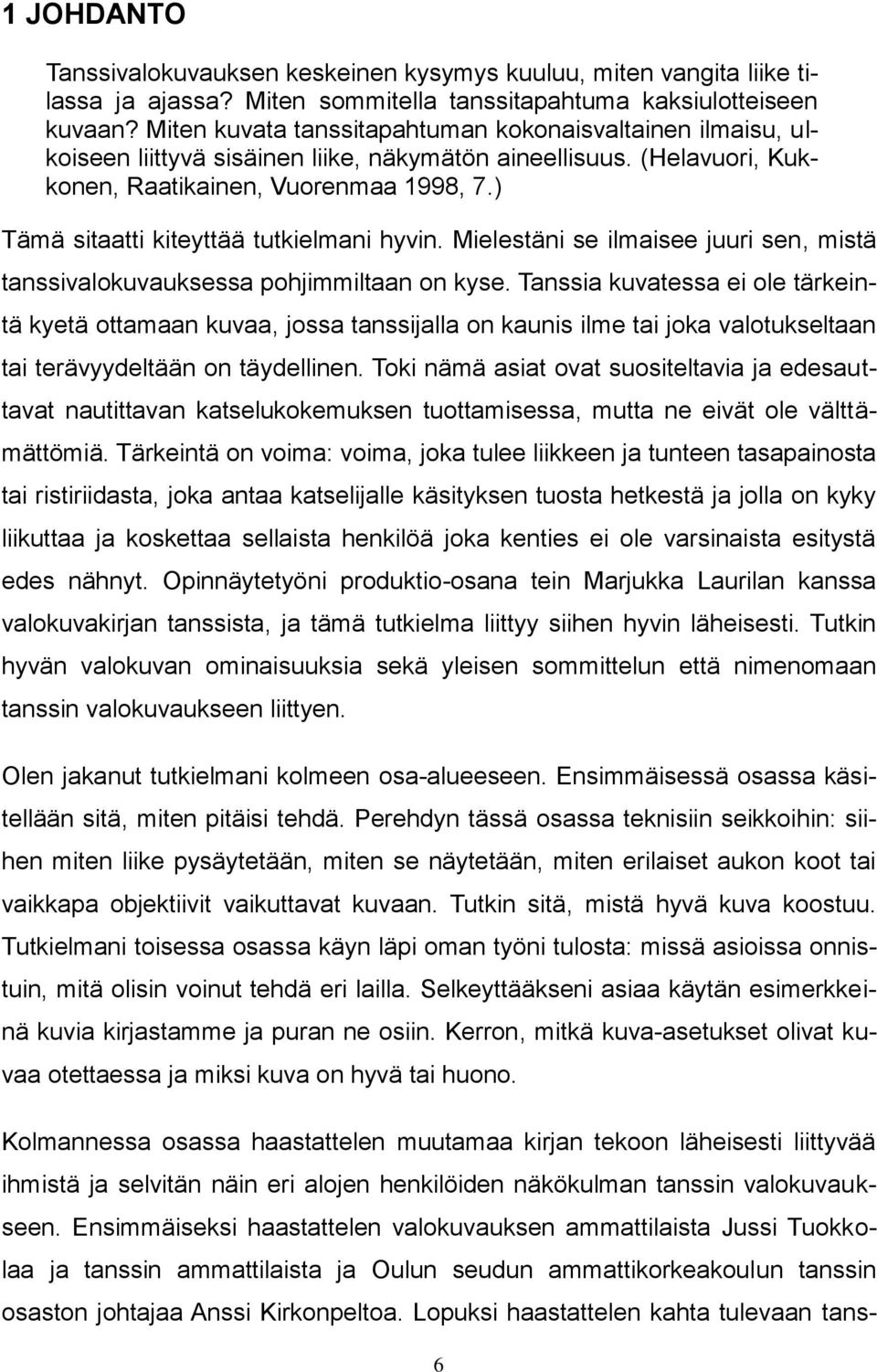 1 JOHDANTO

Tanssivalokuvauksen keskeinen kysymys kuuluu, miten vangita liike tilassa ja ajassa? Miten sommitella tanssitapahtuma kaksiulotteiseen kuvaan? Miten kuvata tanssitapahtuman kokonaisvaltainen ilmaisu, ulkoiseen liittyvä sisäinen liike, näkymätön aineellisuus. (Helavuori, Kukkonen, Raatikainen, Vuorenmaa 1998, 7.)

Tämä sitaatti kiteyttää tutkielmani hyvin. Mielestäni se ilmaisee juuri sen, mistä tanssivalokuvauksessa pohjimmiltaan on kyse. Tanssia kuvatessa ei ole tärkeintä kyetä ottamaan kuvaa, jossa tanssijalla on kaunis ilme tai joka valotukseltaan tai terävyydeltään on täydellinen. Toki nämä asiat ovat suositeltavia ja edesauttavat nautittavan katselukokemuksen tuottamisessa, mutta ne eivät ole välttämättömiä. Tärkeintä on voima: voima, joka tulee liikkeen ja tunteen tasapainosta tai ristiriidasta, joka antaa katselijalle käsityksen tuosta hetkestä ja jolla on kyky liikuttaa ja koskettaa sellaista henkilöä joka kenties ei ole varsinaista esitystä edes nähnyt. Opinnäytetyöni produktio-osana tein Marjukka Laurilan kanssa valokuvakirjan tanssista, ja tämä tutkielma liittyy siihen hyvin läheisesti. Tutkin hyvän valokuvan ominaisuuksia sekä yleisen sommittelun että nimenomaan tanssin valokuvaukseen liittyen.

Olen jakanut tutkielmani kolmeen osa-alueeseen. Ensimmäisessä osassa käsitellään sitä, miten pitäisi tehdä. Perehdyn tässä osassa teknisiin seikkoihin: siihen miten liike pysäytetään, miten se näytetään, miten erilaiset aukon koot tai vaikkapa objektiivit vaikuttavat kuvaan. Tutkin sitä, mistä hyvä kuva koostuu. Tutkielmani toisessa osassa käyn läpi oman työni tulosta: missä asioissa onnistuin, mitä olisin voinut tehdä eri lailla. Selkeyttääkseni asiaa käytän esimerkkeinä kuvia kirjastamme ja puran ne osiin. Kerron, mitkä kuva-asetukset olivat kuvaa otettaessa ja miksi kuva on hyvä tai huono.

Kolmannessa osassa haastattelen muutamaa kirjan tekoon läheisesti liittyvää ihmistä ja selvitän näin eri alojen henkilöiden näkökulman tanssin valokuvaukseen. Ensimmäiseksi haastattelen valokuvauksen ammattilaista Jussi Tuokkolaa ja tanssin ammattilaista ja Oulun seudun ammattikorkeakoulun tanssin osaston johtajaa Anssi Kirkonpeltoa. Lopuksi haastattelen kahta tulevaan tans-

6